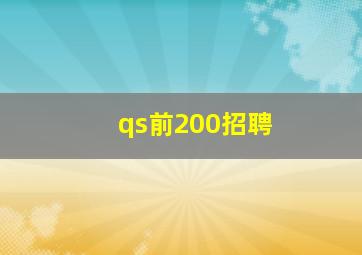 qs前200招聘